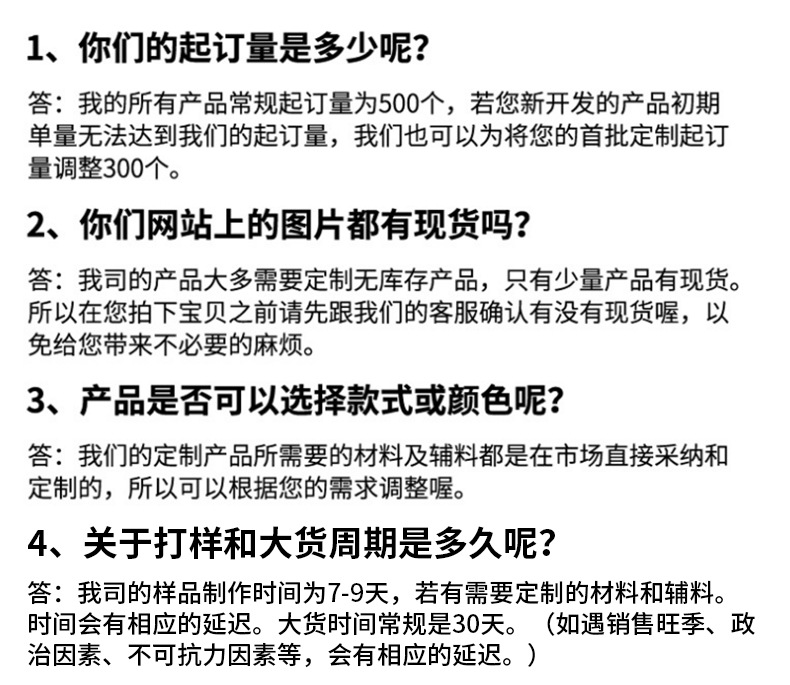 1、你们的起订量是多少呢?

答：我的所有产品常规起订量为500个，若您新开发的产品初期单量无法达到我们的起订量，我们也可以为将您的首批定制起订量调整300个。

2、你们网站上的图片都有现货吗?

答：我司的产品大多需要定制无库存产品，只有少量产品有现货。所以在您拍下宝贝之前请先跟我们的客服确认有没有现货喔，以免给您带来不必要的麻烦。

3、产品是否可以选择款式或颜色呢?

答：我们的定制产品所需要的材料及辅料都是在市场直接采纳和定制的，所以可以根据您的需求调整喔。

4、关于打样和大货周期是多久呢?

答：我司的样品制作时间为7-9天，若有需要定制的材料和辅料。时间会有相应的延迟。大货时间常规是30天。（如遇销售旺季、政治因素、不可抗力因素等，会有相应的延迟。）